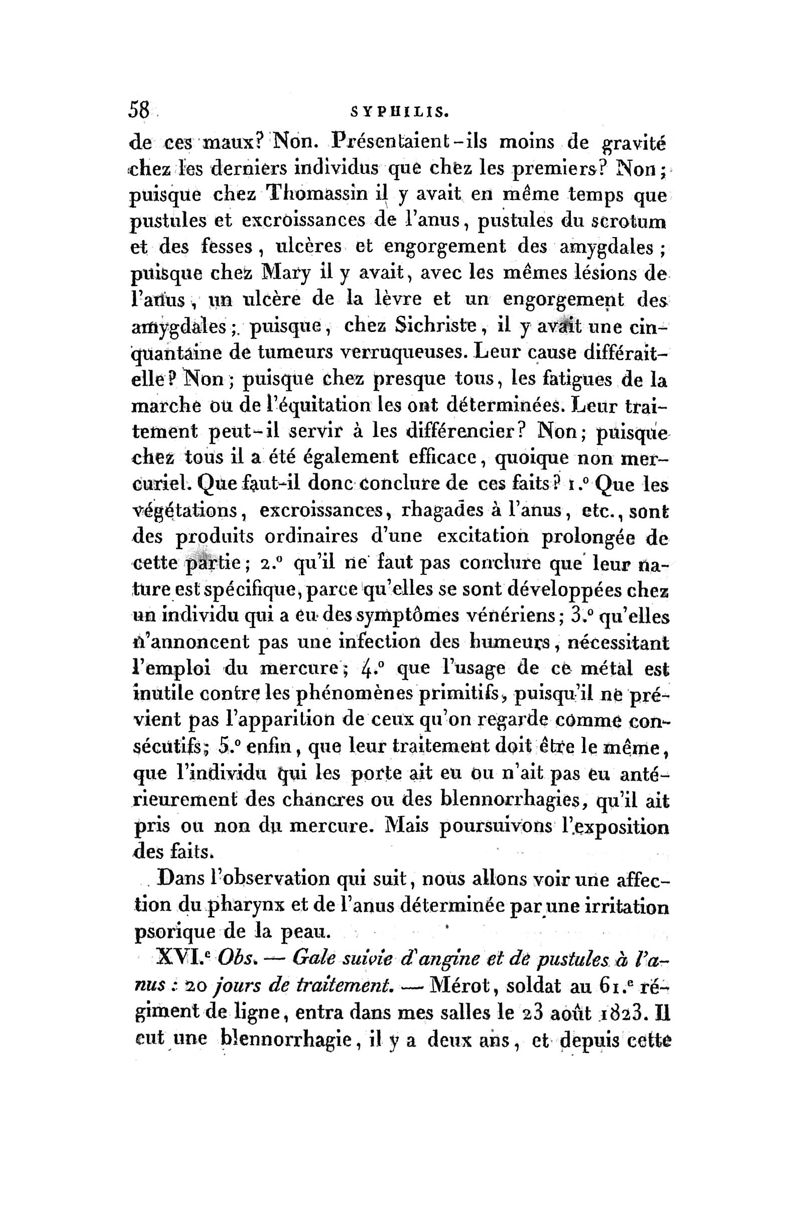 58 SYPHILIS.

de ces maux? Non. Présentaient-ils moins de gravité chez les derniers individus que chez les premiers? Non; puisque chez Thomassin il y avait en même temps que pustules et excroissances de l'anus, pustules du scrotum et des fesses, ulcères et engorgement des amygdales; puisque chez Mary il y avait, avec les mêmes lésions de l'anus, un ulcère de la lèvre et un engorgement des amygdales; puisque, chez Sichriste, il y avait une cinquantaine de tumeurs verruqueuses. Leur cause différait-elle? Non; puisque chez presque tous, les fatigues de la marche ou de l'équitation les ont déterminées. Leur traitement peut-il servir à les différencier? Non; puisque chez tous il a été également efficace, quoique non mercuriel. Que faut-il donc conclure de ces faits? 1.° Que les végétations, excroissances, rhagades à l'anus, etc., sont des produits ordinaires d'une excitation prolongée de cette partie; 2.° qu'il ne faut pas conclure que leur nature est spécifique, parce qu'elles se sont développées chez un individu qui a eu des symptômes vénériens; 3.° qu'elles n'annoncent pas une infection des humeurs, nécessitant l'emploi du mercure; 4.° que l'usage de ce métal est inutile contre les phénomènes primitifs, puisqu'il ne prévient pas l'apparition de ceux qu'on regarde comme consécutifs; 5.° enfin, que leur traitement doit être le même, que l'individu qui les porte ait eu ou n'ait pas eu antérieurement des chancres ou des blennorrhagies, qu'il ait pris ou non du mercure. Mais poursuivons l'exposition des faits.

Dans l'observation qui suit, nous allons voir une affection du pharynx et de l'anus déterminée par une irritation psorique de la peau.

XVI.e Obs. — Gale suivie d'angine et de pustules à l'anus : 20 jours de traitement. — Mérot, soldat au 61.e régiment de ligne, entra dans mes salles le 23 août 1823. Il eut une blennorrhagie, il y a deux ans, et depuis cette